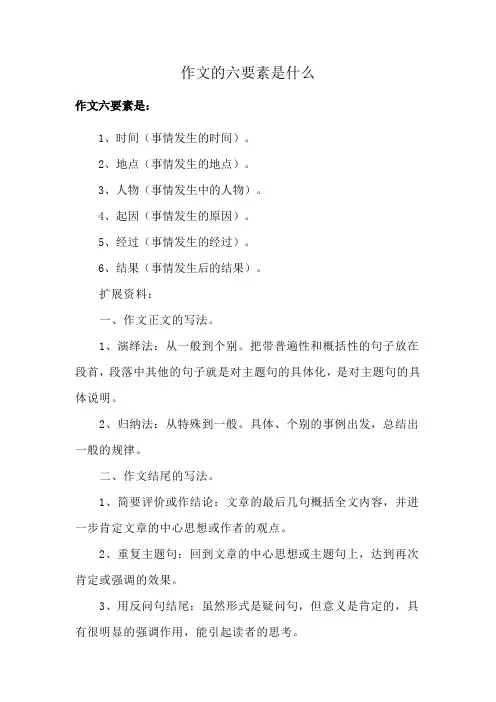 作文的六要素是什么

作文六要素是：

1、时间（事情发生的时间）。

2、地点（事情发生的地点）。

3、人物（事情发生中的人物）。

4、起因（事情发生的原因）。

5、经过（事情发生的经过）。

6、结果（事情发生后的结果）。

扩展资料：

一、作文正文的写法。

1、演绎法：从一般到个别。把带普遍性和概括性的句子放在段首，段落中其他的句子就是对主题句的具体化，是对主题句的具体说明。

2、归纳法：从特殊到一般。具体、个别的事例出发，总结出一般的规律。

二、作文结尾的写法。

1、简要评价或作结论：文章的最后几句概括全文内容，并进一步肯定文章的中心思想或作者的观点。

2、重复主题句：回到文章的中心思想或主题句上，达到再次肯定或强调的效果。

3、用反问句结尾：虽然形式是疑问句，但意义是肯定的，具有很明显的强调作用，能引起读者的思考。